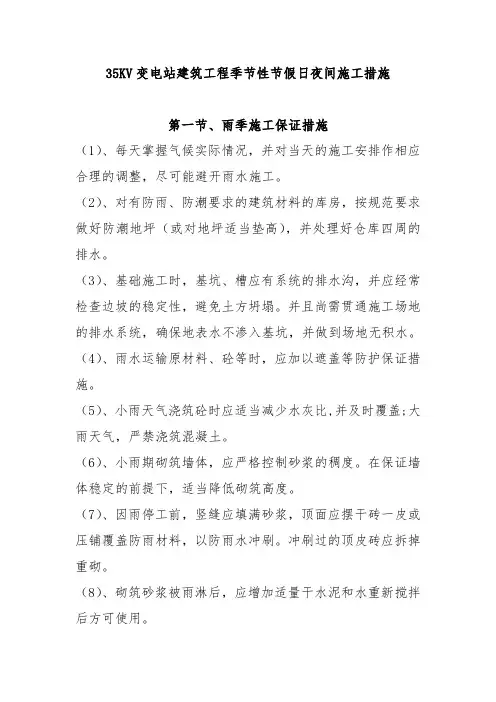 35KV 变电站建筑工程季节性节假日夜间施工措施

第一节、雨季施工保证措施

(1)、每天掌握气候实际情况，并对当天的施工安排作相应合理的调整，尽可能避开雨水施工。

(2)、对有防雨、防潮要求的建筑材料的库房，按规范要求做好防潮地坪（或对地坪适当垫高），并处理好仓库四周的排水。

(3)、基础施工时，基坑、槽应有系统的排水沟，并应经常检查边坡的稳定性，避免土方坍塌。并且尚需贯通施工场地的排水系统，确保地表水不渗入基坑，并做到场地无积水。

(4)、雨水运输原材料、砼等时，应加以遮盖等防护保证措施。

(5)、小雨天气浇筑砼时应适当减少水灰比,并及时覆盖;大雨天气，严禁浇筑混凝土。

(6)、小雨期砌筑墙体，应严格控制砂浆的稠度。在保证墙体稳定的前提下，适当降低砌筑高度。

(7)、因雨停工前，竖缝应填满砂浆，顶面应摆干砖一皮或压铺覆盖防雨材料，以防雨水冲刷。冲刷过的顶皮砖应拆掉重砌。

(8)、砌筑砂浆被雨淋后，应增加适量干水泥和水重新搅拌后方可使用。